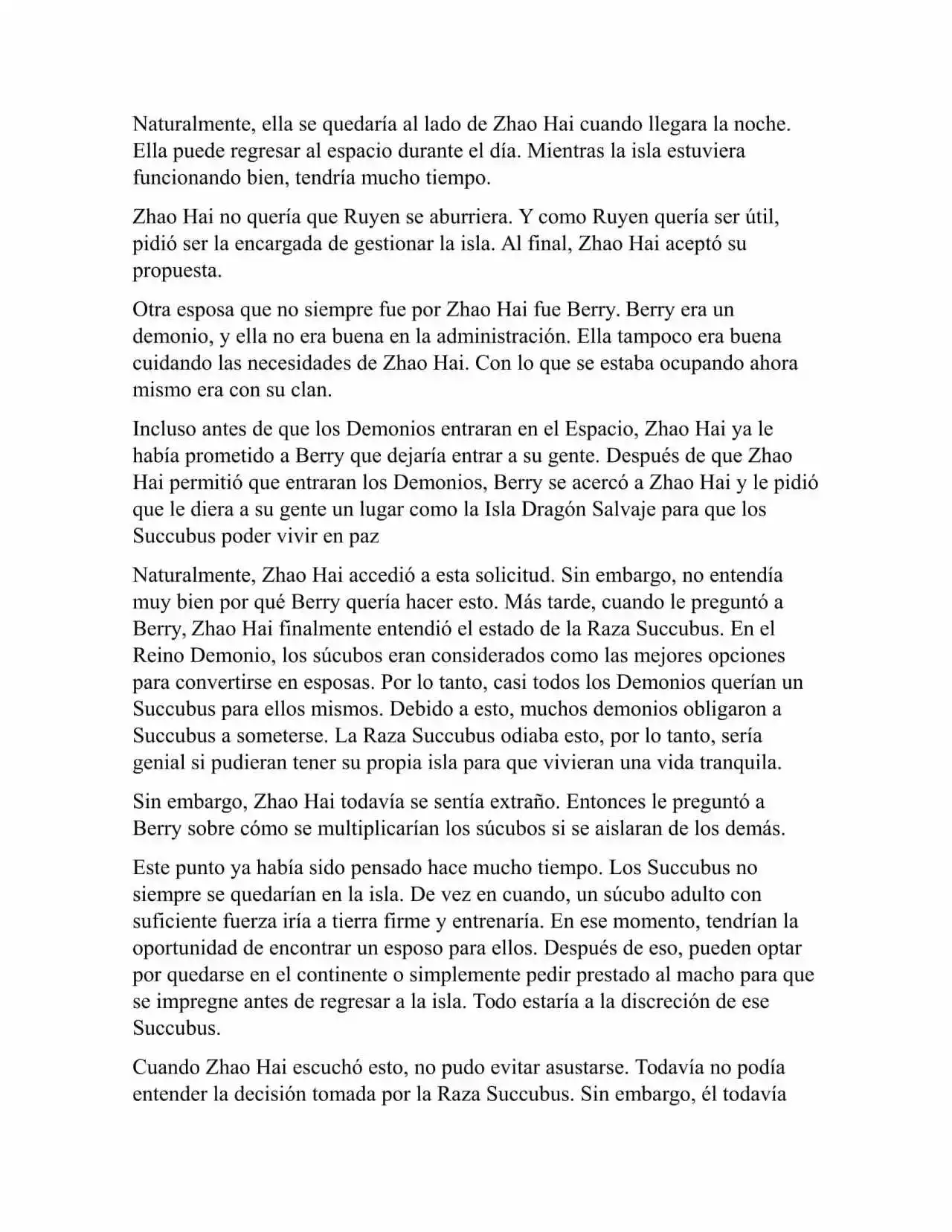 Naturalmente, ella se quedaría al lado de Zhao Hai cuando llegara la noche. Ella puede regresar al espacio durante el día. Mientras la isla estuviera funcionando bien, tendría mucho tiempo.

Zhao Hai no quería que Ruyen se aburriera. Y como Ruyen quería ser útil, pidió ser la encargada de gestionar la isla. Al final, Zhao Hai aceptó su propuesta.

Otra esposa que no siempre fue por Zhao Hai fue Berry. Berry era un demonio, y ella no era buena en la administración. Ella tampoco era buena cuidando las necesidades de Zhao Hai. Con lo que se estaba ocupando ahora mismo era con su clan.

Incluso antes de que los Demonios entraran en el Espacio, Zhao Hai ya le había prometido a Berry que dejaría entrar a su gente. Después de que Zhao Hai permitió que entraran los Demonios, Berry se acercó a Zhao Hai y le pidió que le diera a su gente un lugar como la Isla Dragón Salvaje para que los Succubus poder vivir en paz

Naturalmente, Zhao Hai accedió a esta solicitud. Sin embargo, no entendía muy bien por qué Berry quería hacer esto. Más tarde, cuando le preguntó a Berry, Zhao Hai finalmente entendió el estado de la Raza Succubus. En el Reino Demonio, los súcubos eran considerados como las mejores opciones para convertirse en esposas. Por lo tanto, casi todos los Demonios querían un Succubus para ellos mismos. Debido a esto, muchos demonios obligaron a Succubus a someterse. La Raza Succubus odiaba esto, por lo tanto, sería genial si pudieran tener su propia isla para que vivieran una vida tranquila.

Sin embargo, Zhao Hai todavía se sentía extraño. Entonces le preguntó a Berry sobre cómo se multiplicarían los súcubos si se aislaran de los demás.

Este punto ya había sido pensado hace mucho tiempo. Los Succubus no siempre se quedarían en la isla. De vez en cuando, un súcubo adulto con suficiente fuerza iría a tierra firme y entrenaría. En ese momento, tendrían la oportunidad de encontrar un esposo para ellos. Después de eso, pueden optar por quedarse en el continente o simplemente pedir prestado al macho para que se impregne antes de regresar a la isla. Todo estaría a la discreción de ese Succubus.

Cuando Zhao Hai escuchó esto, no pudo evitar asustarse. Todavía no podía entender la decisión tomada por la Raza Succubus. Sin embargo, él todavía